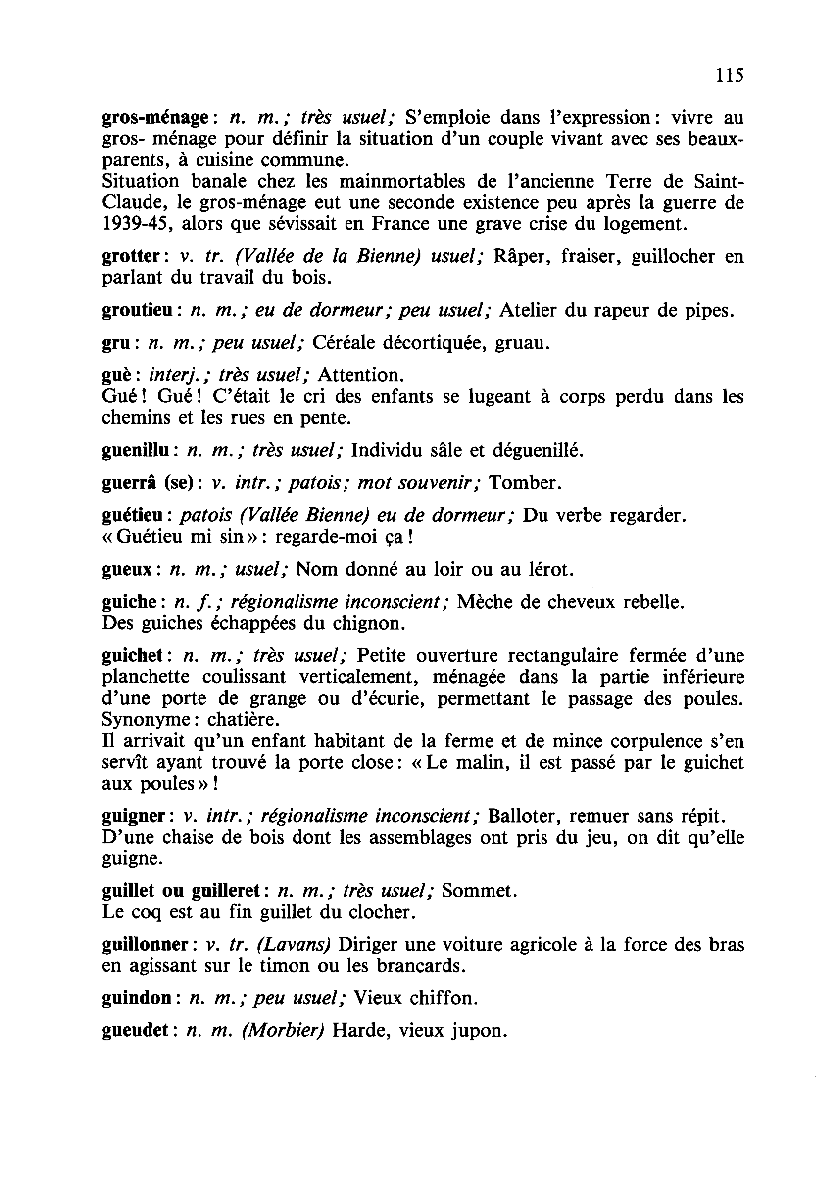 115

gros-ménage : n. m. ; très usuel ; S'emploie dans l'expression : vivre au gros- ménage pour définir la situation d'un couple vivant avec ses beaux-parents, à cuisine commune.
Situation banale chez les mainmortables de l'ancienne Terre de Saint-Claude, le gros-ménage eut une seconde existence peu après la guerre de 1939-45, alors que sévissait en France une grave crise du logement.

grotter : v. tr. (Vallée de la Bienne) usuel ; Râper, fraiser, guillocher en parlant du travail du bois.

groutieu : n. m. ; eu de dormeur ; peu usuel ; Atelier du rapeur de pipes.

gru : n. m. ; peu usuel ; Céréale décortiquée, gruau.

guè : interj. ; très usuel ; Attention.
Gué ! Gué ! C'était le cri des enfants se lugeant à corps perdu dans les chemins et les rues en pente.

guenillu : n. m. ; très usuel ; Individu sâle et déguenillé.

guerrâ (se) : v. intr. ; patois ; mot souvenir ; Tomber.

guétieu : patois (Vallée Bienne) eu de dormeur ; Du verbe regarder. « Guétieu mi sin » : regarde-moi ça !

gueux : n. m. ; usuel ; Nom donné au loir ou au lérot.

guiche : n. f. ; régionalisme inconscient ; Mèche de cheveux rebelle.
Des guiches échappées du chignon.

guichet : n. m. ; très usuel ; Petite ouverture rectangulaire fermée d'une planchette coulissant verticalement, ménagée dans la partie inférieure d'une porte de grange ou d'écurie, permettant le passage des poules. Synonyme : chatière.
Il arrivait qu'un enfant habitant de la ferme et de mince corpulence s'en servît ayant trouvé la porte close : « Le malin, il est passé par le guichet aux poules » !

guigner : v. intr. ; régionalisme inconscient ; Balloter, remuer sans répit.
D'une chaise de bois dont les assemblages ont pris du jeu, on dit qu'elle guigne.

guillet ou guilleret : n. m. ; très usuel ; Sommet.
Le coq est au fin guillet du clocher.

guillonner : v. tr. (Lavans) Diriger une voiture agricole à la force des bras en agissant sur le timon ou les brancards.

guindon : n. m. ; peu usuel ; Vieux chiffon.

gueudet : n. m. (Morbier) Harde, vieux jupon.